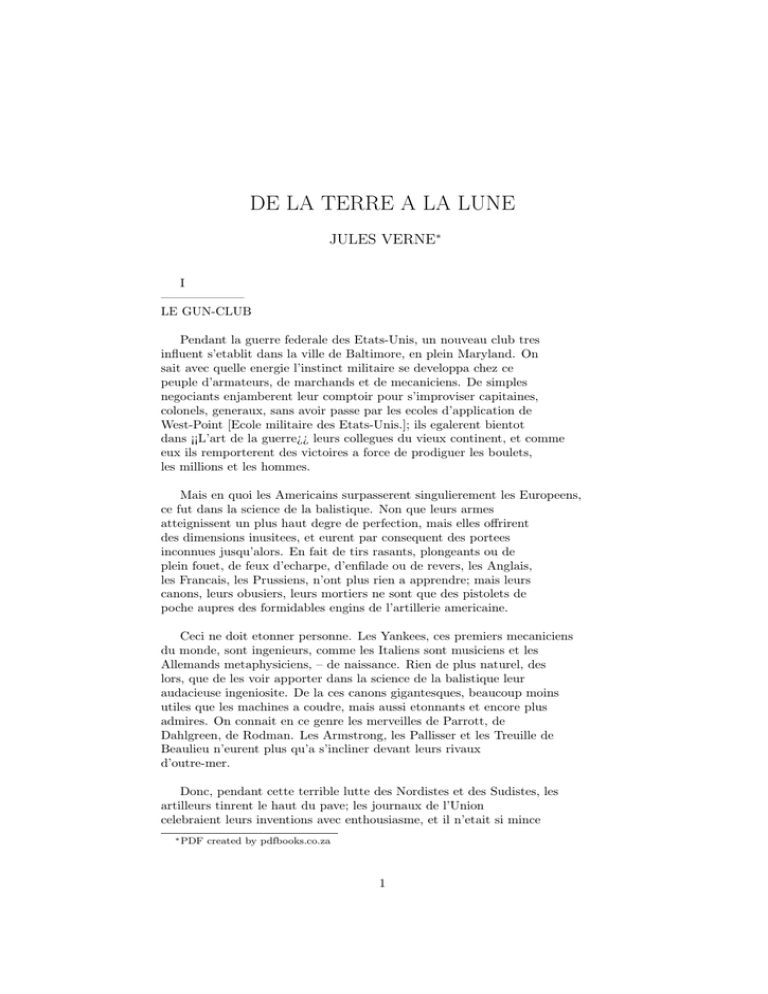 DE LA TERRE A LA LUNE

JULES VERNE*

I

LE GUN-CLUB

Pendant la guerre federale des Etats-Unis, un nouveau club tres influent s'etablit dans la ville de Baltimore, en plein Maryland. On sait avec quelle energie l'instinct militaire se developpa chez ce peuple d'armateurs, de marchands et de mecaniciens. De simples negociants enjamberent leur comptoir pour s'improviser capitaines, colonels, generaux, sans avoir passe par les ecoles d'application de West-Point [Ecole militaire des Etats-Unis.]; ils egalerent bientot dans ¡¡L'art de la guerre¿¿ leurs collegues du vieux continent, et comme eux ils remporterent des victoires a force de prodiguer les boulets, les millions et les hommes.

Mais en quoi les Americains surpasserent singulierement les Europeens, ce fut dans la science de la balistique. Non que leurs armes atteignissent un plus haut degre de perfection, mais elles offrirent des dimensions inusitees, et eurent par consequent des portees inconnues jusqu'alors. En fait de tirs rasants, plongeants ou de plein fouet, de feux d'echarpe, d'enfilade ou de revers, les Anglais, les Francais, les Prussiens, n'ont plus rien a apprendre; mais leurs canons, leurs obusiers, leurs mortiers ne sont que des pistolets de poche aupres des formidables engins de l'artillerie americaine.

Ceci ne doit etonner personne. Les Yankees, ces premiers mecaniciens du monde, sont ingenieurs, comme les Italiens sont musiciens et les Allemands metaphysiciens, – de naissance. Rien de plus naturel, des lors, que de les voir apporter dans la science de la balistique leur audacieuse ingeniosite. De la ces canons gigantesques, beaucoup moins utiles que les machines a coudre, mais aussi etonnants et encore plus admires. On connait en ce genre les merveilles de Parrott, de Dahlgreen, de Rodman. Les Armstrong, les Pallisser et les Treuille de Beaulieu n'eurent plus qu'a s'incliner devant leurs rivaux d'outre-mer.

Donc, pendant cette terrible lutte des Nordistes et des Sudistes, les artilleurs tinrent le haut du pave; les journaux de l'Union celebraient leurs inventions avec enthousiasme, et il n'etait si mince

*PDF created by pdfbooks.co.za

1